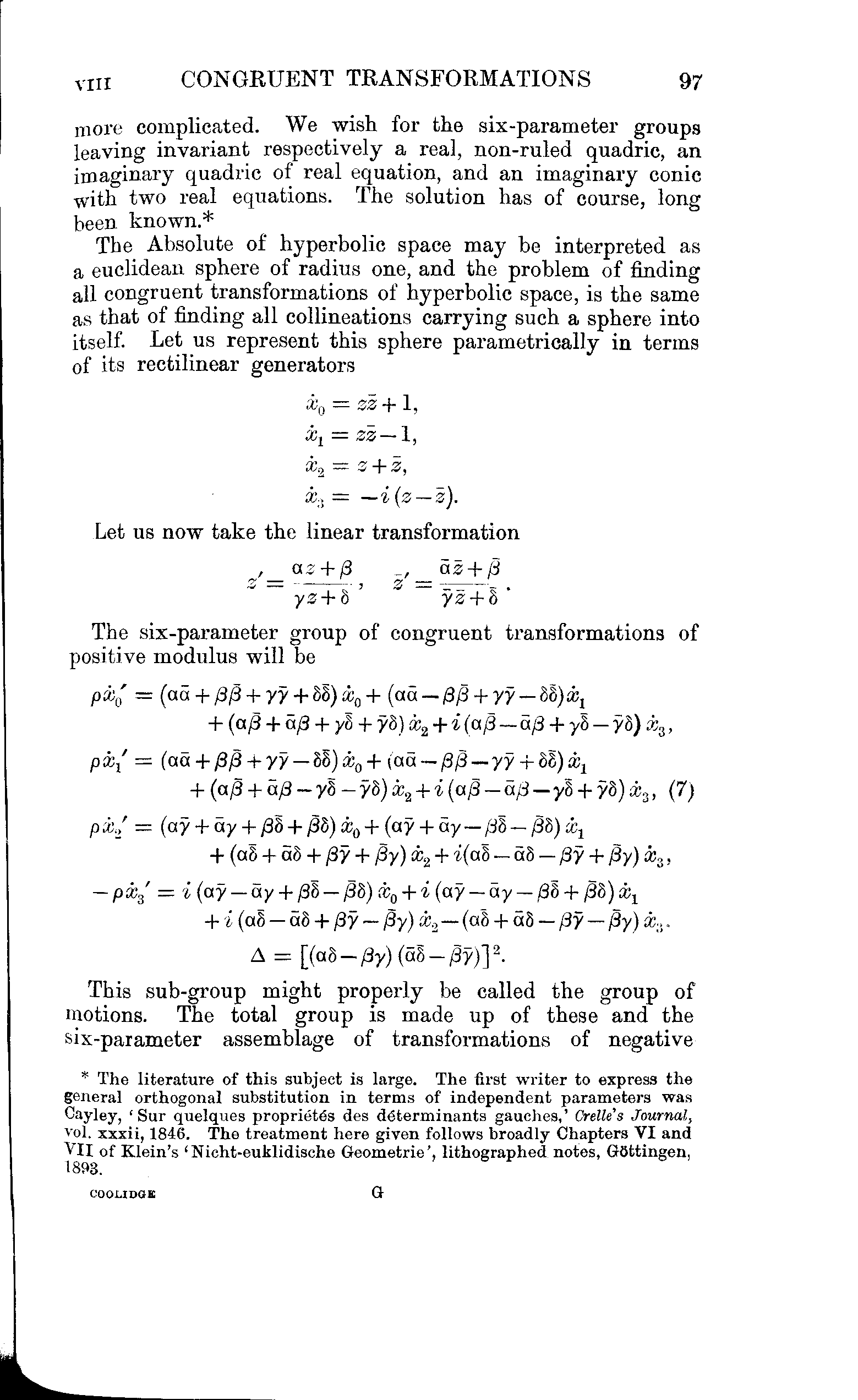 VIII CONGRUENT TRANSFORMATIONS 97

more complicated. We wish for the six-parameter groups leaving invariant respectively a real, non-ruled quadric, an imaginary quadric of real equation, and an imaginary conic with two real equations. The solution has of course, long been known.*

The Absolute of hyperbolic space may be interpreted as a euclidean sphere of radius one, and the problem of finding all congruent transformations of hyperbolic space, is the same as that of finding all collineations carrying such a sphere into itself. Let us represent this sphere parametrically in terms of its rectilinear generators

$\dot{x}_0 = z\bar{z}+1,$
$\dot{x}_1 = z\bar{z}-1,$
$\dot{x}_2 = z+\bar{z},$
$\dot{x}_3 = -i(z-\bar{z}).$

Let us now take the linear transformation

$z' = \frac{\alpha z+\beta}{\gamma z+\delta}, \quad \bar{z}' = \frac{\bar{\alpha}\bar{z}+\bar{\beta}}{\bar{\gamma}\bar{z}+\bar{\delta}}.$

The six-parameter group of congruent transformations of positive modulus will be

$\rho\dot{x}_0' = (\alpha\bar{\alpha}+\beta\bar{\beta}+\gamma\bar{\gamma}+\delta\bar{\delta})\dot{x}_0+(\alpha\bar{\alpha}-\beta\bar{\beta}+\gamma\bar{\gamma}-\delta\bar{\delta})\dot{x}_1$
$+(\alpha\bar{\beta}+\bar{\alpha}\beta+\gamma\bar{\delta}+\bar{\gamma}\delta)\dot{x}_2+i(\alpha\bar{\beta}-\bar{\alpha}\beta+\gamma\bar{\delta}-\bar{\gamma}\delta)\dot{x}_3,$

$\rho\dot{x}_1' = (\alpha\bar{\alpha}+\beta\bar{\beta}+\gamma\bar{\gamma}-\delta\bar{\delta})\dot{x}_0+(\alpha\bar{\alpha}-\beta\bar{\beta}-\gamma\bar{\gamma}+\delta\bar{\delta})\dot{x}_1$
$+(\alpha\bar{\beta}+\bar{\alpha}\beta-\gamma\bar{\delta}-\bar{\gamma}\delta)\dot{x}_2+i(\alpha\bar{\beta}-\bar{\alpha}\beta-\gamma\bar{\delta}+\bar{\gamma}\delta)\dot{x}_3,$ (7)

$\rho\dot{x}_2' = (\alpha\bar{\gamma}+\bar{\alpha}\gamma+\beta\bar{\delta}+\bar{\beta}\delta)\dot{x}_0+(\alpha\bar{\gamma}+\bar{\alpha}\gamma-\beta\bar{\delta}-\bar{\beta}\delta)\dot{x}_1$
$+(\alpha\bar{\delta}+\bar{\alpha}\delta+\beta\bar{\gamma}+\bar{\beta}\gamma)\dot{x}_2+i(\alpha\bar{\delta}-\bar{\alpha}\delta-\beta\bar{\gamma}+\bar{\beta}\gamma)\dot{x}_3,$

$-\rho\dot{x}_3' = i(\alpha\bar{\gamma}-\bar{\alpha}\gamma+\beta\bar{\delta}-\bar{\beta}\delta)\dot{x}_0+i(\alpha\bar{\gamma}-\bar{\alpha}\gamma-\beta\bar{\delta}+\bar{\beta}\delta)\dot{x}_1$
$+i(\alpha\bar{\delta}-\bar{\alpha}\delta+\beta\bar{\gamma}-\bar{\beta}\gamma)\dot{x}_2-(\alpha\bar{\delta}+\bar{\alpha}\delta-\beta\bar{\gamma}-\bar{\beta}\gamma)\dot{x}_3.$

$\Delta = [(\alpha\delta-\beta\gamma)(\bar{\alpha}\bar{\delta}-\bar{\beta}\bar{\gamma})]^2.$

This sub-group might properly be called the group of motions. The total group is made up of these and the six-parameter assemblage of transformations of negative

* The literature of this subject is large. The first writer to express the general orthogonal substitution in terms of independent parameters was Cayley, 'Sur quelques propriétés des déterminants gauches,' Crelle's Journal, vol. xxxii, 1846. The treatment here given follows broadly Chapters VI and VII of Klein's 'Nicht-euklidische Geometrie', lithographed notes, Göttingen, 1893.

COOLIDGE G